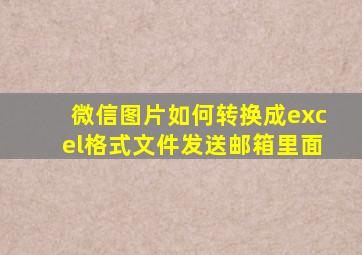 微信图片如何转换成excel格式文件发送邮箱里面